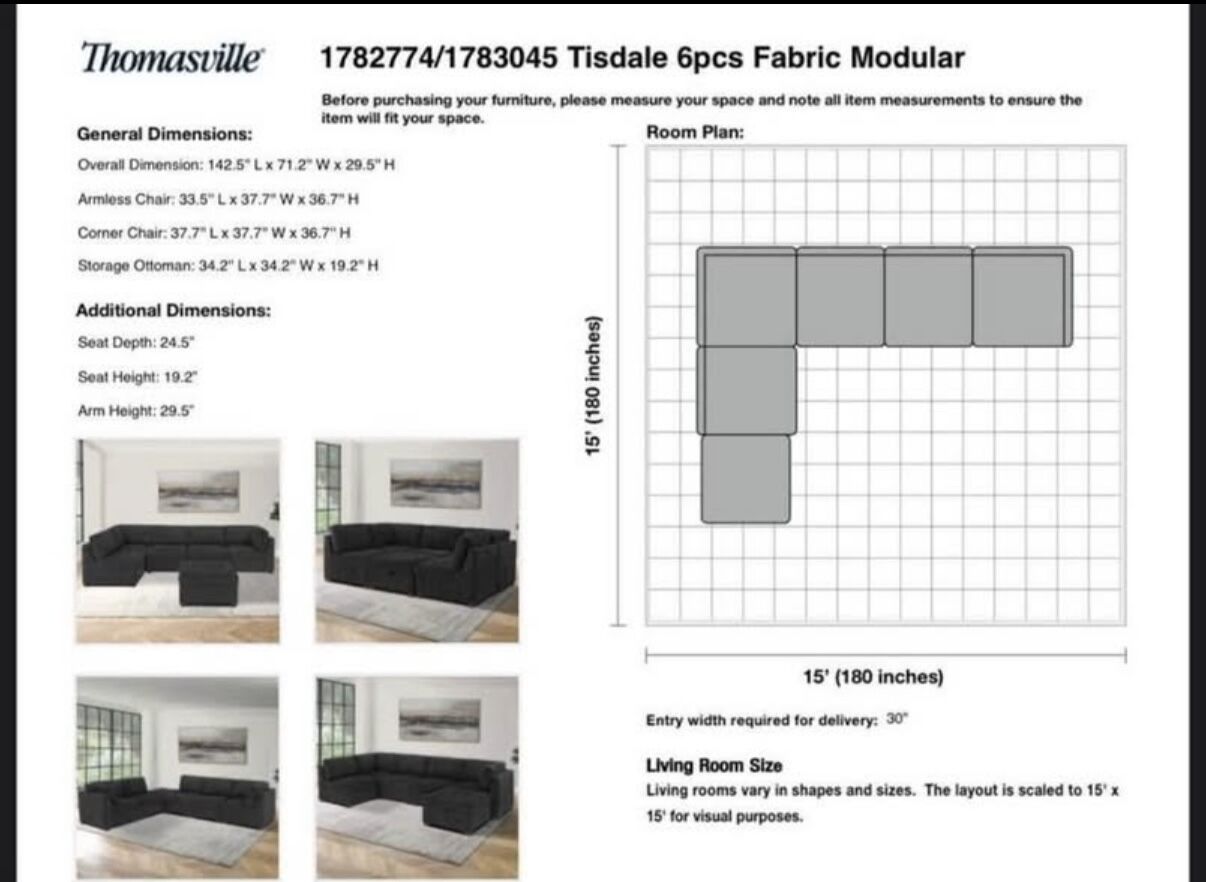 Thomasville

1782774/1783045 Tisdale 6pcs Fabric Modular

Before purchasing your furniture, please measure your space and note all item measurements to ensure the item will fit your space.

General Dimensions:

Overall Dimension: 142.5" L x 71.2" W x 29.5" H

Armless Chair: 33.5" L x 37.7" W x 36.7" H

Corner Chair: 37.7" L x 37.7" W x 36.7" H

Storage Ottoman: 34.2" L x 34.2" W x 19.2" H

Additional Dimensions:

Seat Depth: 24.5"

Seat Height: 19.2"

Arm Height: 29.5"

Room Plan:

15' (180 inches)

15' (180 inches)

Entry width required for delivery: 30"

Living Room Size

Living rooms vary in shapes and sizes. The layout is scaled to 15' x 15' for visual purposes.